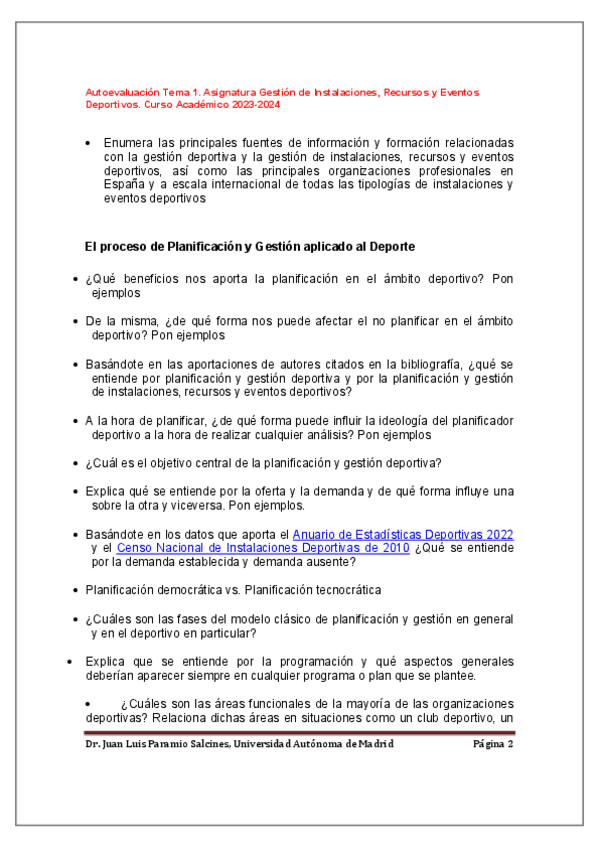 Autoevaluación Tema 1. Asignatura Gestión de Instalaciones, Recursos y Eventos Deportivos. Curso Académico 2023-2024

• Enumera las principales fuentes de información y formación relacionadas con la gestión deportiva y la gestión de instalaciones, recursos y eventos deportivos, así como las principales organizaciones profesionales en España y a escala internacional de todas las tipologías de instalaciones y eventos deportivos

El proceso de Planificación y Gestión aplicado al Deporte

• ¿Qué beneficios nos aporta la planificación en el ámbito deportivo? Pon ejemplos

• De la misma, ¿de qué forma nos puede afectar el no planificar en el ámbito deportivo? Pon ejemplos

• Basándote en las aportaciones de autores citados en la bibliografía, ¿qué se entiende por planificación y gestión deportiva y por la planificación y gestión de instalaciones, recursos y eventos deportivos?

• A la hora de planificar, ¿de qué forma puede influir la ideología del planificador deportivo a la hora de realizar cualquier análisis? Pon ejemplos

• ¿Cuál es el objetivo central de la planificación y gestión deportiva?

• Explica qué se entiende por la oferta y la demanda y de qué forma influye una sobre la otra y viceversa. Pon ejemplos.

• Basándote en los datos que aporta el Anuario de Estadísticas Deportivas 2022 y el Censo Nacional de Instalaciones Deportivas de 2010 ¿Qué se entiende por la demanda establecida y demanda ausente?

• Planificación democrática vs. Planificación tecnocrática

• ¿Cuáles son las fases del modelo clásico de planificación y gestión en general y en el deportivo en particular?

• Explica que se entiende por la programación y qué aspectos generales deberían aparecer siempre en cualquier programa o plan que se plantee.

• ¿Cuáles son las áreas funcionales de la mayoría de las organizaciones deportivas? Relaciona dichas áreas en situaciones como un club deportivo, un

Dr. Juan Luis Paramio Salcines, Universidad Autónoma de Madrid Página 2